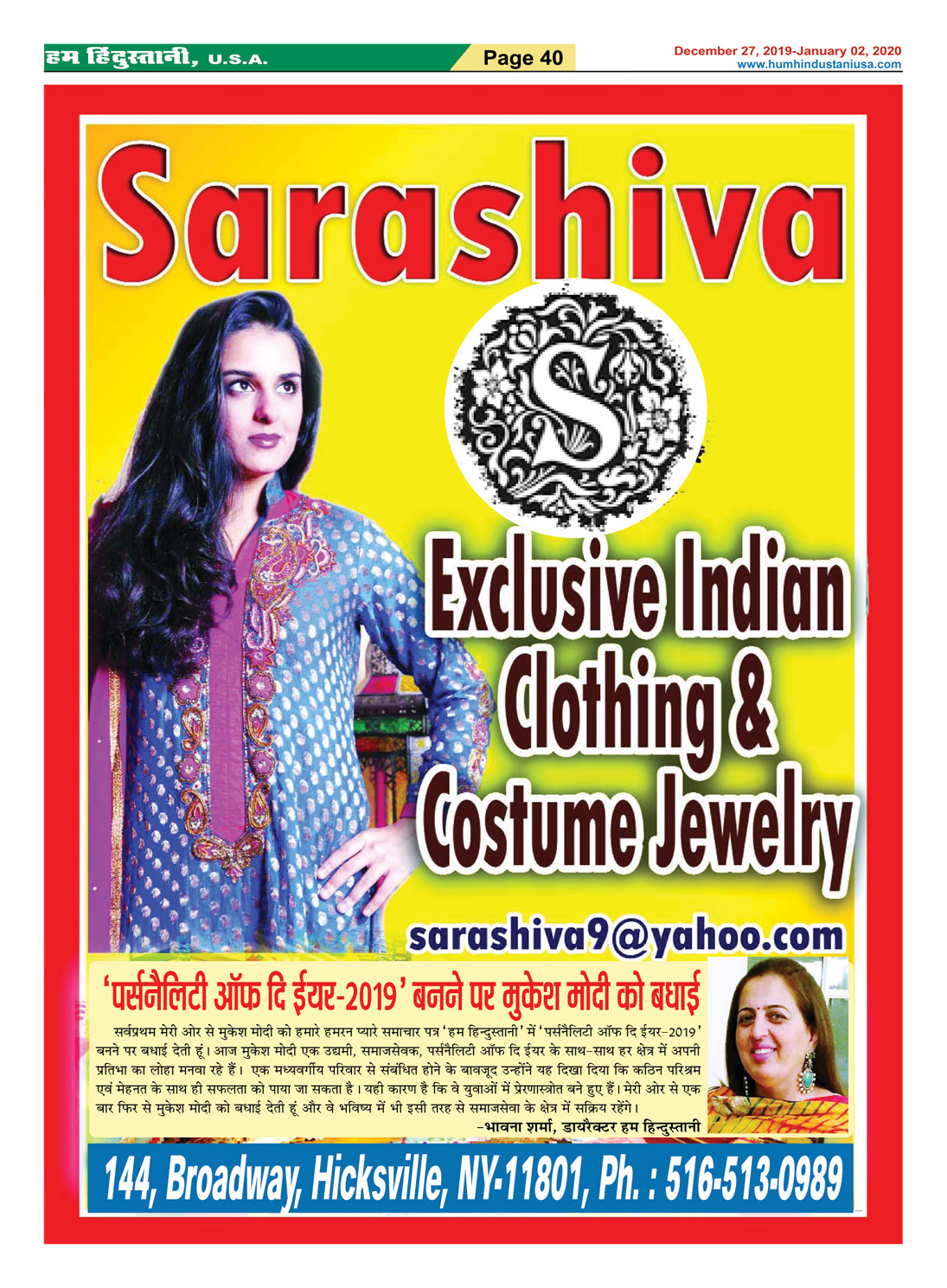 हम हिंदुस्तानी, U.S.A.

Page 40

December 27, 2019-January 02, 2020
www.humhindustaniusa.com

Sarashiva

S

Exclusive Indian Clothing & Costume Jewelry

sarashiva9@yahoo.com

'पर्सनैलिटी ऑफ दि ईयर-2019' बनने पर मुकेश मोदी को बधाई

सर्वप्रथम मेरी ओर से मुकेश मोदी को हमारे हमरन प्यारे समाचार पत्र 'हम हिन्दुस्तानी' में 'पर्सनैलिटी ऑफ दि ईयर-2019' बनने पर बधाई देती हूं। आज मुकेश मोदी एक उद्यमी, समाजसेवक, पर्सनैलिटी ऑफ दि ईयर के साथ-साथ हर क्षेत्र में अपनी प्रतिभा का लोहा मनवा रहे हैं। एक मध्यवर्गीय परिवार से संबंधित होने के बावजूद उन्होंने यह दिखा दिया कि कठिन परिश्रम एवं मेहनत के साथ ही सफलता को पाया जा सकता है। यही कारण है कि वे युवाओं में प्रेरणास्त्रोत बने हुए हैं। मेरी ओर से एक बार फिर से मुकेश मोदी को बधाई देती हूं और वे भविष्य में भी इसी तरह से समाजसेवा के क्षेत्र में सक्रिय रहेंगे।

-भावना शर्मा, डायरैक्टर हम हिन्दुस्तानी

144, Broadway, Hicksville, NY-11801, Ph. : 516-513-0989